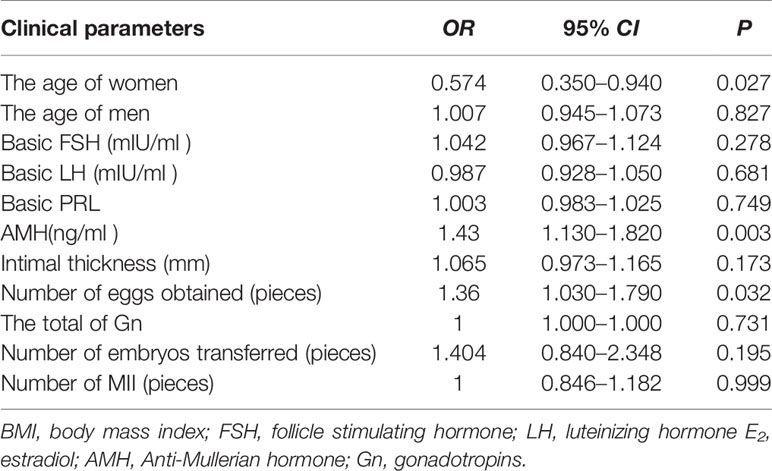 | Clinical parameters | OR | 95% CI | P |
|---|---|---|---|
| The age of women | 0.574 | 0.350–0.940 | 0.027 |
| The age of men | 1.007 | 0.945–1.073 | 0.827 |
| Basic FSH (mIU/ml ) | 1.042 | 0.967–1.124 | 0.278 |
| Basic LH (mIU/ml ) | 0.987 | 0.928–1.050 | 0.681 |
| Basic PRL | 1.003 | 0.983–1.025 | 0.749 |
| AMH(ng/ml ) | 1.43 | 1.130–1.820 | 0.003 |
| Intimal thickness (mm) | 1.065 | 0.973–1.165 | 0.173 |
| Number of eggs obtained (pieces) | 1.36 | 1.030–1.790 | 0.032 |
| The total of Gn | 1 | 1.000–1.000 | 0.731 |
| Number of embryos transferred (pieces) | 1.404 | 0.840–2.348 | 0.195 |
| Number of MII (pieces) | 1 | 0.846–1.182 | 0.999 |

BMI, body mass index; FSH, follicle stimulating hormone; LH, luteinizing hormone $E_2$, estradiol; AMH, Anti-Mullerian hormone; Gn, gonadotropins.